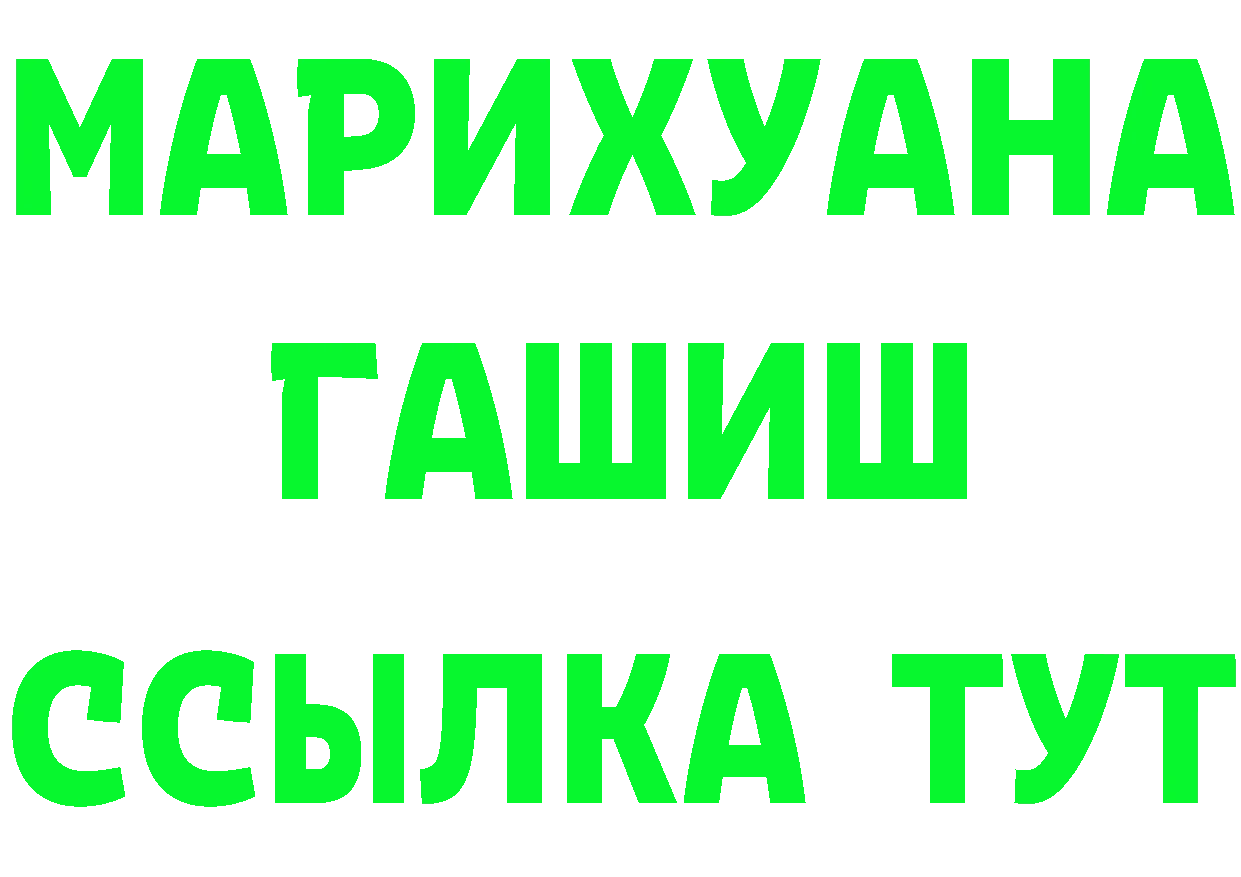 МАРИХУАНА
ГАШИШ
ССЫЛКА ТУТ